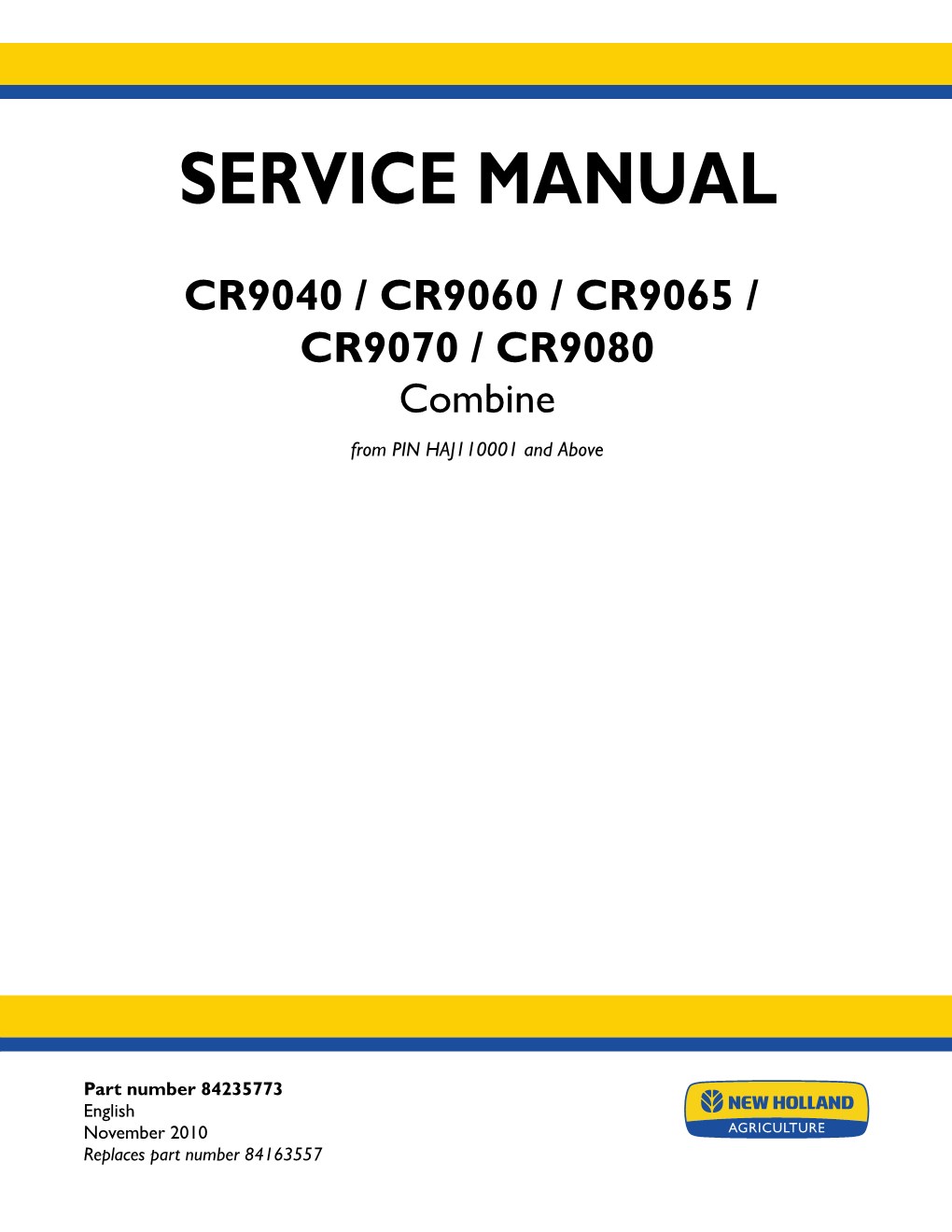 SERVICE MANUAL

CR9040 / CR9060 / CR9065 / CR9070 / CR9080

Combine

from PIN HAJ110001 and Above

Part number 84235773
English
November 2010
Replaces part number 84163557

NEW HOLLAND
AGRICULTURE